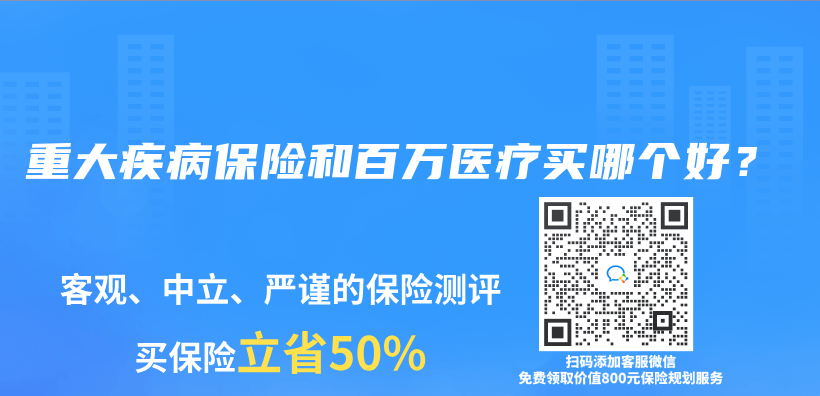 重大疾病保险和百万医疗买哪个好？

客观、中立、严谨的保险测评

买保险立省50%

扫码添加客服微信
免费领取价值800元保险规划服务